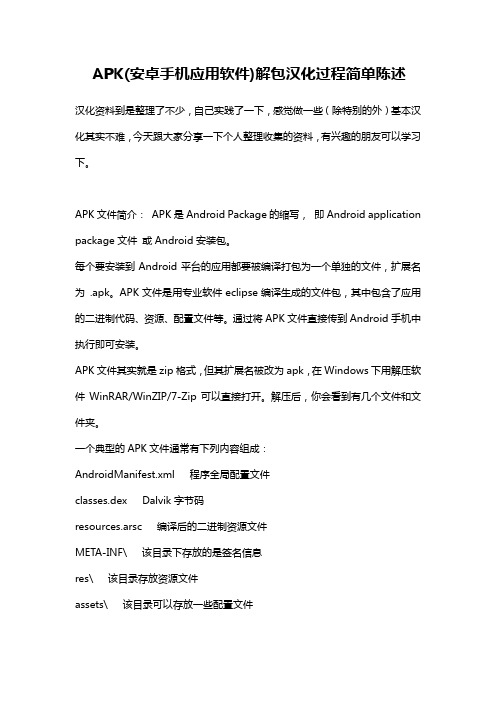 APK(安卓手机应用软件)解包汉化过程简单陈述

汉化资料到是整理了不少，自己实践了一下，感觉做一些（除特别的外）基本汉化其实不难，今天跟大家分享一下个人整理收集的资料，有兴趣的朋友可以学习下。

APK 文件简介： APK 是 Android Package 的缩写， 即 Android application package 文件 或 Android 安装包。

每个要安装到 Android 平台的应用都要被编译打包为一个单独的文件，扩展名为 .apk。APK 文件是用专业软件 eclipse 编译生成的文件包，其中包含了应用的二进制代码、资源、配置文件等。通过将 APK 文件直接传到 Android 手机中执行即可安装。

APK 文件其实就是 zip 格式，但其扩展名被改为 apk，在 Windows 下用解压软件 WinRAR/WinZIP/7-Zip 可以直接打开。解压后，你会看到有几个文件和文件夹。

一个典型的 APK 文件通常有下列内容组成：

AndroidManifest.xml 程序全局配置文件

classes.dex Dalvik 字节码

resources.arsc 编译后的二进制资源文件

META-INF\ 该目录下存放的是签名信息

res\ 该目录存放资源文件

assets\ 该目录可以存放一些配置文件